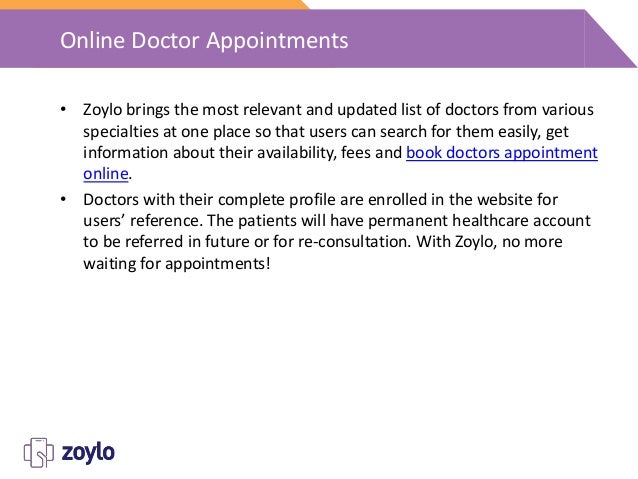 Online Doctor Appointments

• Zoylo brings the most relevant and updated list of doctors from various specialties at one place so that users can search for them easily, get information about their availability, fees and book doctors appointment online.

• Doctors with their complete profile are enrolled in the website for users' reference. The patients will have permanent healthcare account to be referred in future or for re-consultation. With Zoylo, no more waiting for appointments!

zoylo